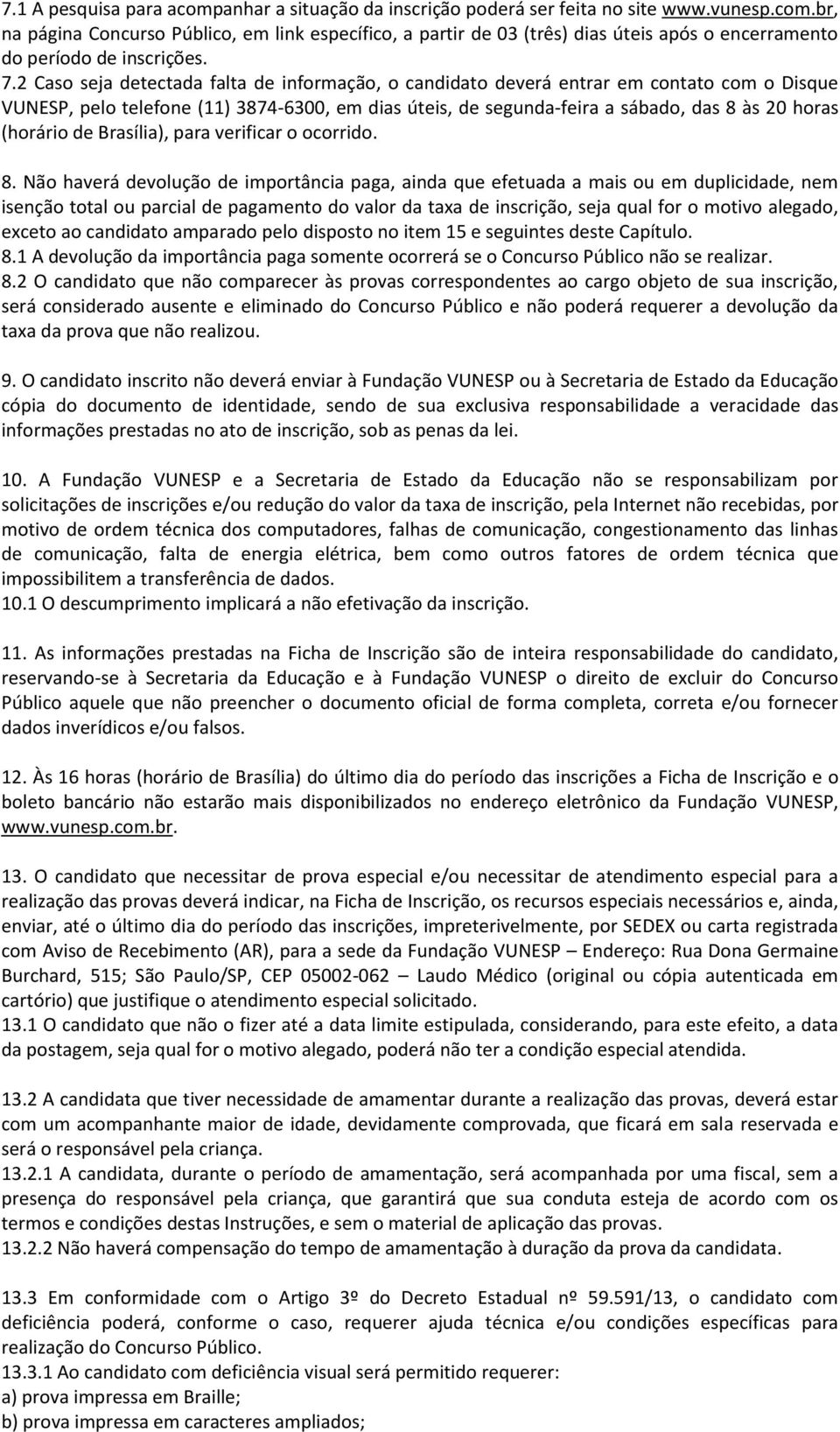 7.1 A pesquisa para acompanhar a situação da inscrição poderá ser feita no site www.vunesp.com.br, na página Concurso Público, em link específico, a partir de 03 (três) dias úteis após o encerramento do período de inscrições.
7.2 Caso seja detectada falta de informação, o candidato deverá entrar em contato com o Disque VUNESP, pelo telefone (11) 3874-6300, em dias úteis, de segunda-feira a sábado, das 8 às 20 horas (horário de Brasília), para verificar o ocorrido.

8. Não haverá devolução de importância paga, ainda que efetuada a mais ou em duplicidade, nem isenção total ou parcial de pagamento do valor da taxa de inscrição, seja qual for o motivo alegado, exceto ao candidato amparado pelo disposto no item 15 e seguintes deste Capítulo.
8.1 A devolução da importância paga somente ocorrerá se o Concurso Público não se realizar.
8.2 O candidato que não comparecer às provas correspondentes ao cargo objeto de sua inscrição, será considerado ausente e eliminado do Concurso Público e não poderá requerer a devolução da taxa da prova que não realizou.

9. O candidato inscrito não deverá enviar à Fundação VUNESP ou à Secretaria de Estado da Educação cópia do documento de identidade, sendo de sua exclusiva responsabilidade a veracidade das informações prestadas no ato de inscrição, sob as penas da lei.

10. A Fundação VUNESP e a Secretaria de Estado da Educação não se responsabilizam por solicitações de inscrições e/ou redução do valor da taxa de inscrição, pela Internet não recebidas, por motivo de ordem técnica dos computadores, falhas de comunicação, congestionamento das linhas de comunicação, falta de energia elétrica, bem como outros fatores de ordem técnica que impossibilitem a transferência de dados.
10.1 O descumprimento implicará a não efetivação da inscrição.

11. As informações prestadas na Ficha de Inscrição são de inteira responsabilidade do candidato, reservando-se à Secretaria da Educação e à Fundação VUNESP o direito de excluir do Concurso Público aquele que não preencher o documento oficial de forma completa, correta e/ou fornecer dados inverídicos e/ou falsos.

12. Às 16 horas (horário de Brasília) do último dia do período das inscrições a Ficha de Inscrição e o boleto bancário não estarão mais disponibilizados no endereço eletrônico da Fundação VUNESP, www.vunesp.com.br.

13. O candidato que necessitar de prova especial e/ou necessitar de atendimento especial para a realização das provas deverá indicar, na Ficha de Inscrição, os recursos especiais necessários e, ainda, enviar, até o último dia do período das inscrições, impreterivelmente, por SEDEX ou carta registrada com Aviso de Recebimento (AR), para a sede da Fundação VUNESP – Endereço: Rua Dona Germaine Burchard, 515; São Paulo/SP, CEP 05002-062 – Laudo Médico (original ou cópia autenticada em cartório) que justifique o atendimento especial solicitado.
13.1 O candidato que não o fizer até a data limite estipulada, considerando, para este efeito, a data da postagem, seja qual for o motivo alegado, poderá não ter a condição especial atendida.

13.2 A candidata que tiver necessidade de amamentar durante a realização das provas, deverá estar com um acompanhante maior de idade, devidamente comprovada, que ficará em sala reservada e será o responsável pela criança.
13.2.1 A candidata, durante o período de amamentação, será acompanhada por uma fiscal, sem a presença do responsável pela criança, que garantirá que sua conduta esteja de acordo com os termos e condições destas Instruções, e sem o material de aplicação das provas.
13.2.2 Não haverá compensação do tempo de amamentação à duração da prova da candidata.

13.3 Em conformidade com o Artigo 3º do Decreto Estadual nº 59.591/13, o candidato com deficiência poderá, conforme o caso, requerer ajuda técnica e/ou condições específicas para realização do Concurso Público.
13.3.1 Ao candidato com deficiência visual será permitido requerer:
a) prova impressa em Braille;
b) prova impressa em caracteres ampliados;